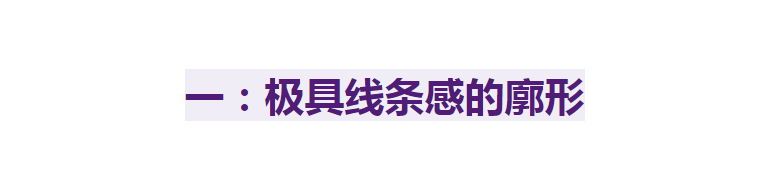 一：极具线条感的廓形